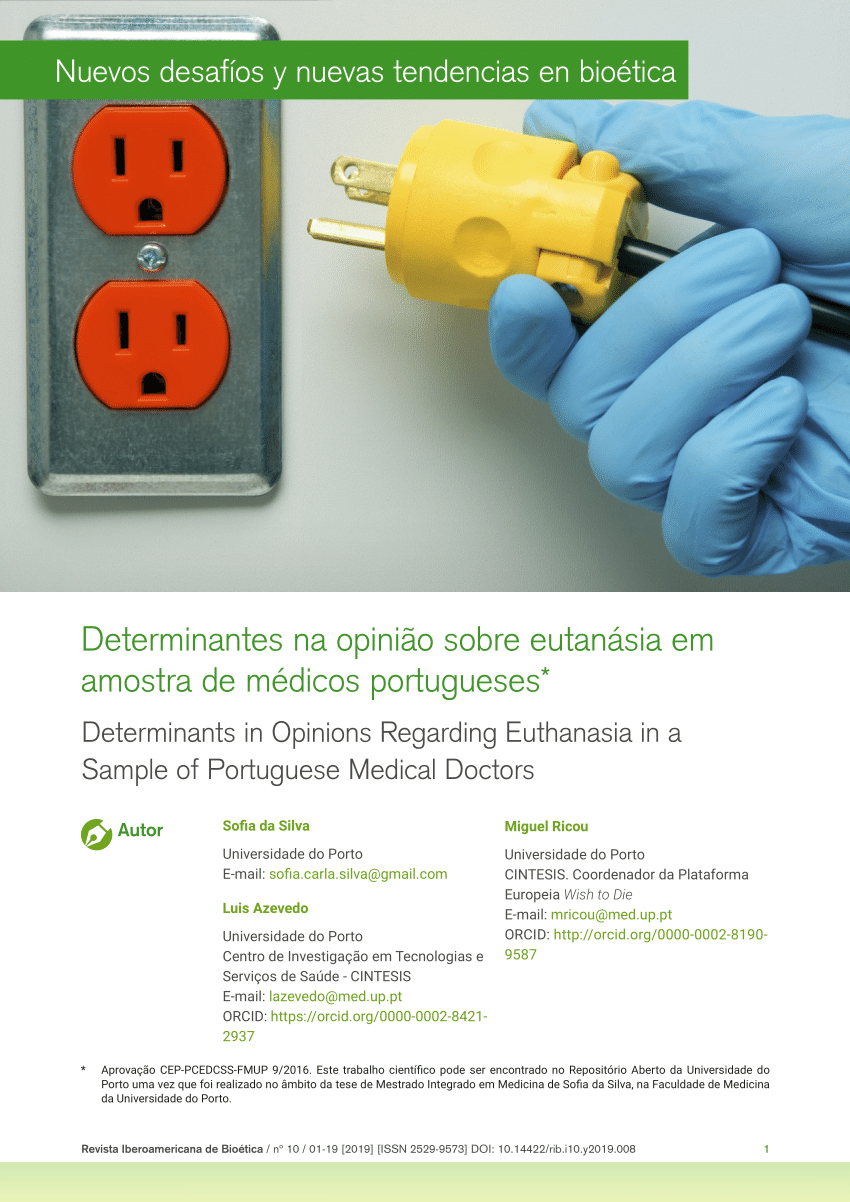 Nuevos desafíos y nuevas tendencias en bioética

Determinantes na opinião sobre eutanásia em amostra de médicos portugueses*

Determinants in Opinions Regarding Euthanasia in a Sample of Portuguese Medical Doctors

Autor

Sofia da Silva

Universidade do Porto
E-mail: sofia.carla.silva@gmail.com

Luis Azevedo

Universidade do Porto
Centro de Investigação em Tecnologias e Serviços de Saúde - CINTESIS
E-mail: lazevedo@med.up.pt
ORCID: https://orcid.org/0000-0002-8421-2937

Miguel Ricou

Universidade do Porto
CINTESIS. Coordenador da Plataforma Europeia Wish to Die
E-mail: mricou@med.up.pt
ORCID: http://orcid.org/0000-0002-8190-9587

* Aprovação CEP-PCEDCSS-FMUP 9/2016. Este trabalho científico pode ser encontrado no Repositório Aberto da Universidade do Porto uma vez que foi realizado no âmbito da tese de Mestrado Integrado em Medicina de Sofia da Silva, na Faculdade de Medicina da Universidade do Porto.

Revista Iberoamericana de Bioética / nº 10 / 01-19 [2019] [ISSN 2529-9573] DOI: 10.14422/rib.i10.y2019.008 1